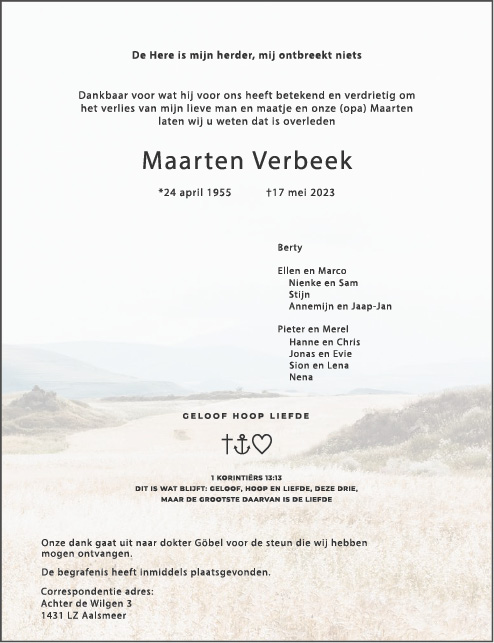 De Here is mijn herder, mij ontbreekt niets

Dankbaar voor wat hij voor ons heeft betekend en verdrietig om het verlies van mijn lieve man en maatje en onze (opa) Maarten laten wij u weten dat is overleden

Maarten Verbeek

*24 april 1955 †17 mei 2023

Berty

Ellen en Marco
Nienke en Sam
Stijn
Annemijn en Jaap-Jan

Pieter en Merel
Hanne en Chris
Jonas en Evie
Sion en Lena
Nena

GELOOF HOOP LIEFDE

1 KORINTIËRS 13:13
DIT IS WAT BLIJFT: GELOOF, HOOP EN LIEFDE, DEZE DRIE, MAAR DE GROOTSTE DAARVAN IS DE LIEFDE

Onze dank gaat uit naar dokter Göbel voor de steun die wij hebben mogen ontvangen.

De begrafenis heeft inmiddels plaatsgevonden.

Correspondentie adres:
Achter de Wilgen 3
1431 LZ Aalsmeer